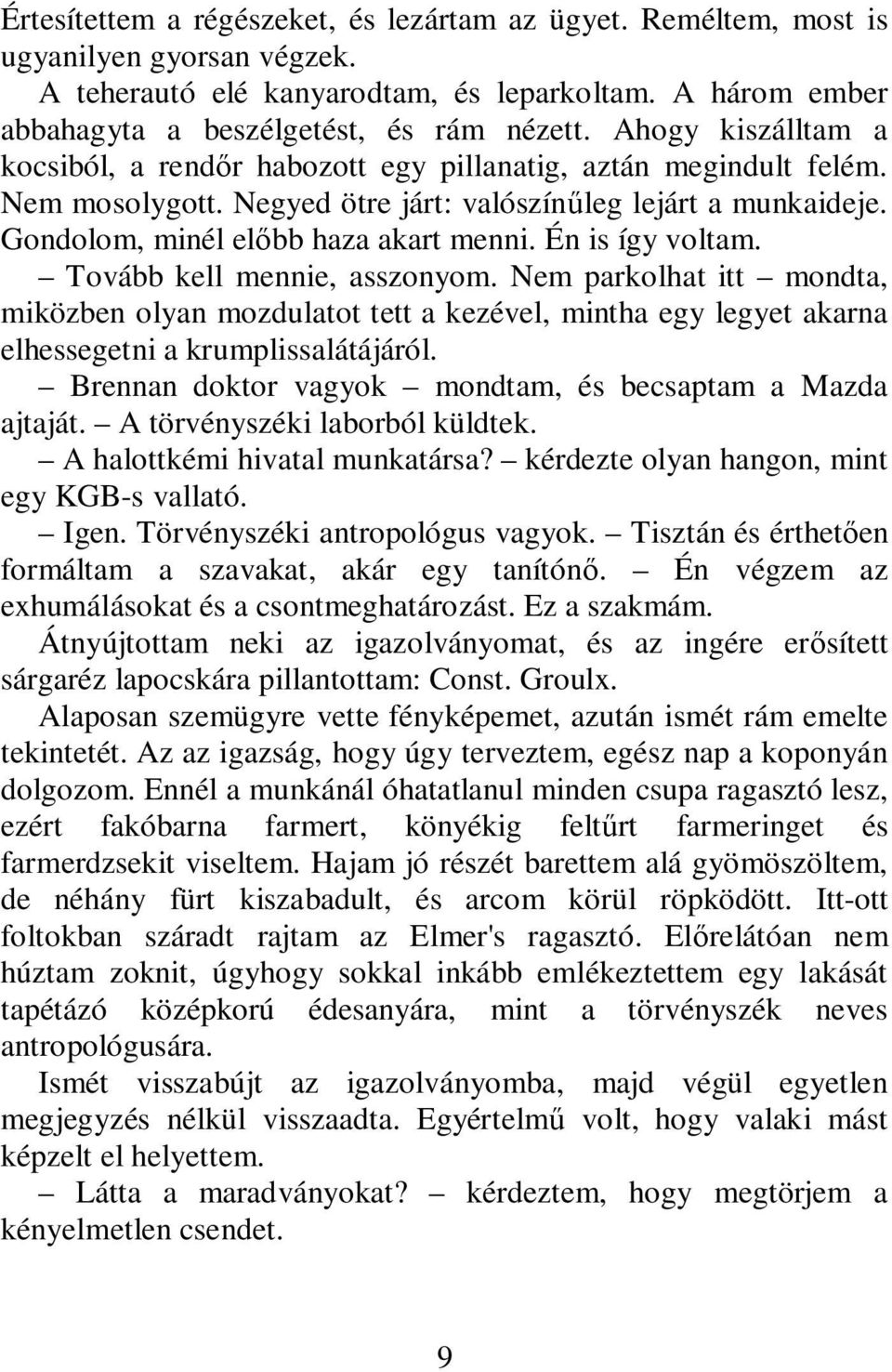 Értesítettem a régészeket, és lezártam az ügyet. Reméltem, most is ugyanilyen gyorsan végzek.

A teherautó elé kanyarodtam, és leparkoltam. A három ember abbahagyta a beszélgetést, és rám nézett. Ahogy kiszálltam a kocsiból, a rendőr habozott egy pillanatig, aztán megindult felém. Nem mosolygott. Negyed ötre járt: valószínűleg lejárt a munkaideje. Gondolom, minél előbb haza akart menni. Én is így voltam.

– Tovább kell mennie, asszonyom. Nem parkolhat itt – mondta, miközben olyan mozdulatot tett a kezével, mintha egy legyet akarna elhessegetni a krumplissalátájáról.

– Brennan doktor vagyok – mondtam, és becsaptam a Mazda ajtaját. – A törvényszéki laborból küldtek.

– A halottkémi hivatal munkatársa? – kérdezte olyan hangon, mint egy KGB-s vallató.

– Igen. Törvényszéki antropológus vagyok. – Tisztán és érthetően formáltam a szavakat, akár egy tanítónő. – Én végzem az exhumálásokat és a csontmeghatározást. Ez a szakmám.

Átnyújtottam neki az igazolványomat, és az ingére erősített sárgaréz lapocskára pillantottam: Const. Groulx.

Alaposan szemügyre vette fényképemet, azután ismét rám emelte tekintetét. Az az igazság, hogy úgy terveztem, egész nap a koponyán dolgozom. Ennél a munkánál óhatatlanul minden csupa ragasztó lesz, ezért fakóbarna farmert, könyékig feltűrt farmeringet és farmerdzsekit viseltem. Hajam jó részét barettem alá gyömöszöltem, de néhány fürt kiszabadult, és arcom körül röpködött. Itt-ott foltokban száradt rajtam az Elmer's ragasztó. Előrelátóan nem húztam zoknit, úgyhogy sokkal inkább emlékeztettem egy lakását tapétázó középkorú édesanyára, mint a törvényszék neves antropológusára.

Ismét visszabújt az igazolványomba, majd végül egyetlen megjegyzés nélkül visszaadta. Egyértelmű volt, hogy valaki mást képzelt el helyettem.

– Látta a maradványokat? – kérdeztem, hogy megtörjem a kényelmetlen csendet.

9